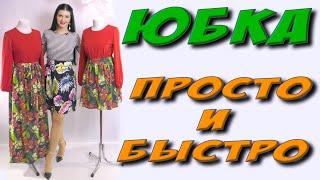 ЮБКА

ПРОСТО И БЫСТРО